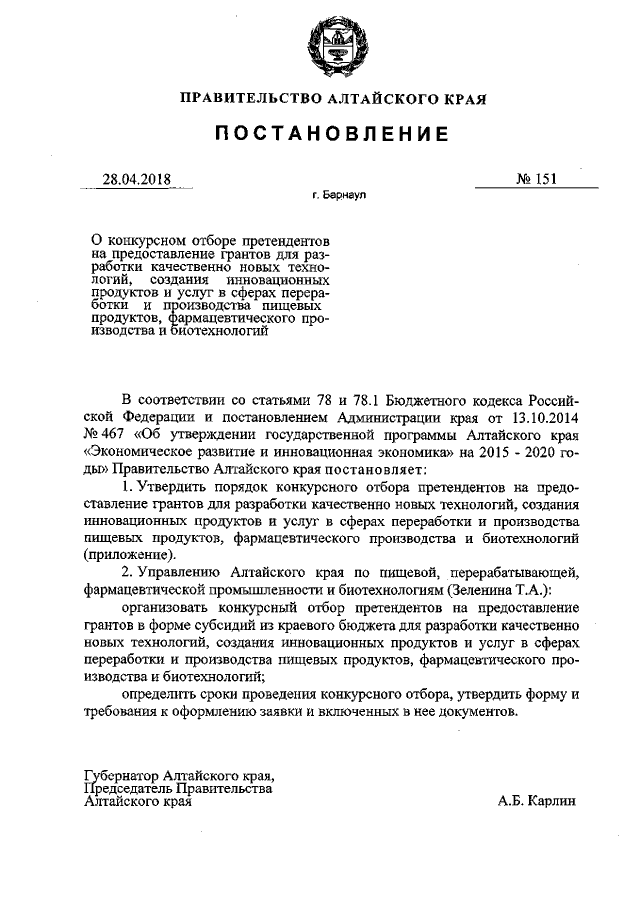 ПРАВИТЕЛЬСТВО АЛТАЙСКОГО КРАЯ

ПОСТАНОВЛЕНИЕ

28.04.2018

№ 151

г. Барнаул

О конкурсном отборе претендентов на предоставление грантов для разработки качественно новых технологий, создания инновационных продуктов и услуг в сферах переработки и производства пищевых продуктов, фармацевтического производства и биотехнологий

В соответствии со статьями 78 и 78.1 Бюджетного кодекса Российской Федерации и постановлением Администрации края от 13.10.2014 № 467 «Об утверждении государственной программы Алтайского края «Экономическое развитие и инновационная экономика» на 2015 - 2020 годы» Правительство Алтайского края постановляет:

1. Утвердить порядок конкурсного отбора претендентов на предоставление грантов для разработки качественно новых технологий, создания инновационных продуктов и услуг в сферах переработки и производства пищевых продуктов, фармацевтического производства и биотехнологий (приложение).

2. Управлению Алтайского края по пищевой, перерабатывающей, фармацевтической промышленности и биотехнологиям (Зеленина Т.А.):

организовать конкурсный отбор претендентов на предоставление грантов в форме субсидий из краевого бюджета для разработки качественно новых технологий, создания инновационных продуктов и услуг в сферах переработки и производства пищевых продуктов, фармацевтического производства и биотехнологий;

определить сроки проведения конкурсного отбора, утвердить форму и требования к оформлению заявки и включенных в нее документов.

Губернатор Алтайского края,
Председатель Правительства
Алтайского края

А.Б. Карлин